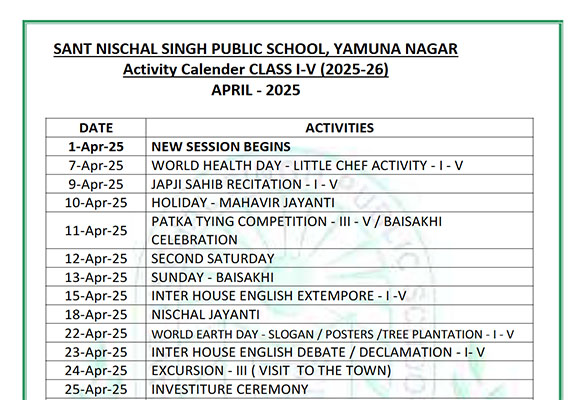 SANT NISCHAL SINGH PUBLIC SCHOOL, YAMUNA NAGAR
Activity Calender CLASS I-V (2025-26)
APRIL - 2025

| DATE | ACTIVITIES |
|---|---|
| 1-Apr-25 | NEW SESSION BEGINS |
| 7-Apr-25 | WORLD HEALTH DAY - LITTLE CHEF ACTIVITY - I - V |
| 9-Apr-25 | JAPJI SAHIB RECITATION - I - V |
| 10-Apr-25 | HOLIDAY - MAHAVIR JAYANTI |
| 11-Apr-25 | PATKA TYING COMPETITION - III - V / BAISAKHI CELEBRATION |
| 12-Apr-25 | SECOND SATURDAY |
| 13-Apr-25 | SUNDAY - BAISAKHI |
| 15-Apr-25 | INTER HOUSE ENGLISH EXTEMPORE - I -V |
| 18-Apr-25 | NISCHAL JAYANTI |
| 22-Apr-25 | WORLD EARTH DAY - SLOGAN / POSTERS /TREE PLANTATION - I - V |
| 23-Apr-25 | INTER HOUSE ENGLISH DEBATE / DECLAMATION - I- V |
| 24-Apr-25 | EXCURSION - III ( VISIT TO THE TOWN) |
| 25-Apr-25 | INVESTITURE CEREMONY |